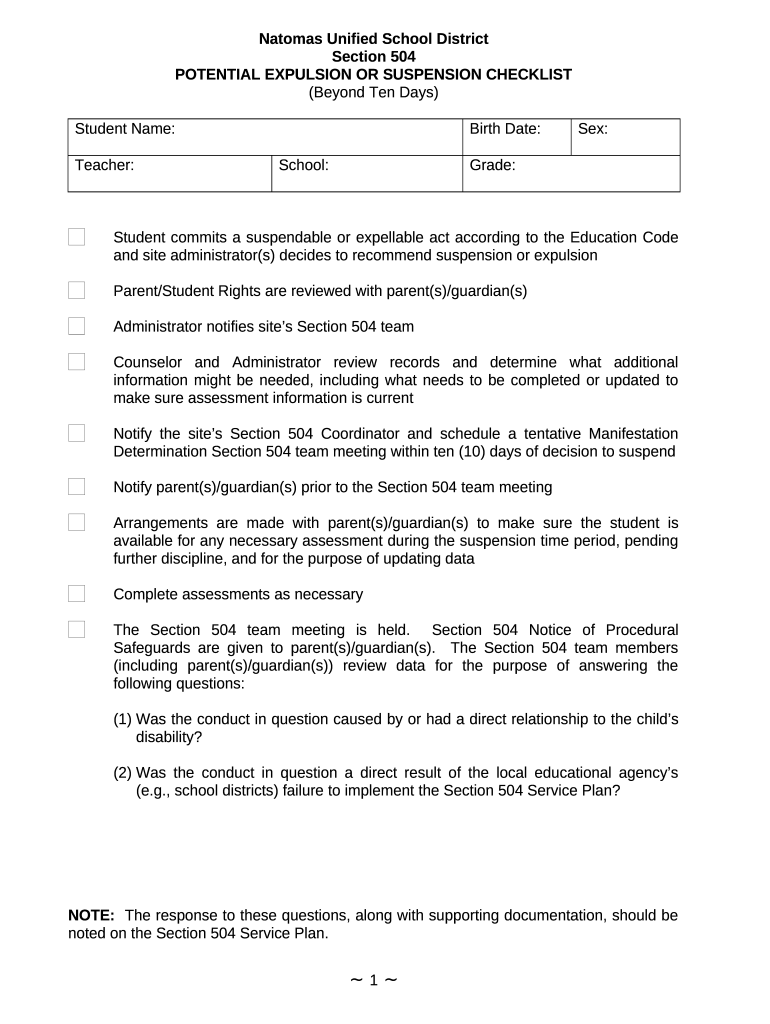 Natomas Unified School District
Section 504
POTENTIAL EXPULSION OR SUSPENSION CHECKLIST
(Beyond Ten Days)

| Student Name: | | Birth Date: | Sex: |
|---|---|---|---|
| Teacher: | School: | Grade: | |

Student commits a suspendable or expellable act according to the Education Code and site administrator(s) decides to recommend suspension or expulsion

Parent/Student Rights are reviewed with parent(s)/guardian(s)

Administrator notifies site's Section 504 team

Counselor and Administrator review records and determine what additional information might be needed, including what needs to be completed or updated to make sure assessment information is current

Notify the site's Section 504 Coordinator and schedule a tentative Manifestation Determination Section 504 team meeting within ten (10) days of decision to suspend

Notify parent(s)/guardian(s) prior to the Section 504 team meeting

Arrangements are made with parent(s)/guardian(s) to make sure the student is available for any necessary assessment during the suspension time period, pending further discipline, and for the purpose of updating data

Complete assessments as necessary

The Section 504 team meeting is held. Section 504 Notice of Procedural Safeguards are given to parent(s)/guardian(s). The Section 504 team members (including parent(s)/guardian(s)) review data for the purpose of answering the following questions:

(1) Was the conduct in question caused by or had a direct relationship to the child's disability?

(2) Was the conduct in question a direct result of the local educational agency's (e.g., school districts) failure to implement the Section 504 Service Plan?

NOTE: The response to these questions, along with supporting documentation, should be noted on the Section 504 Service Plan.

~ 1 ~